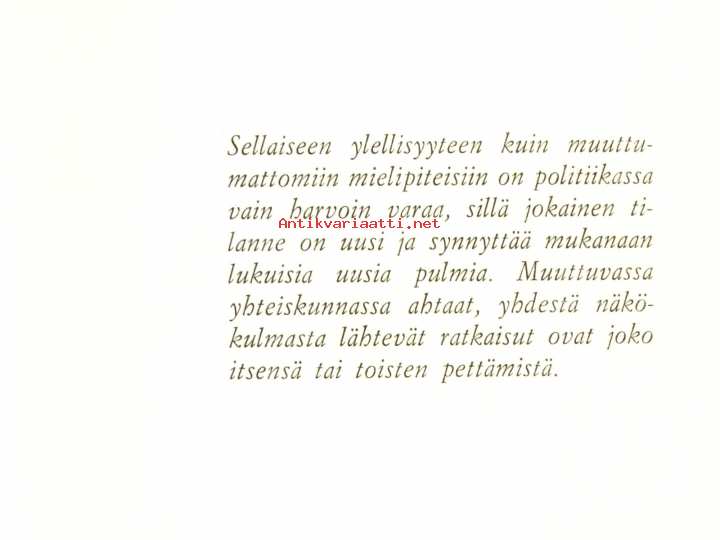 Sellaiseen ylellisyyteen kuin muuttumattomiin mielipiteisiin on politiikassa vain harvoin varaa, sillä jokainen tilanne on uusi ja synnyttää mukanaan lukuisia uusia pulmia. Muuttuvassa yhteiskunnassa ahtaat, yhdestä näkökulmasta lähtevät ratkaisut ovat joko itsensä tai toisten pettämistä.

Antikvariaatti.net